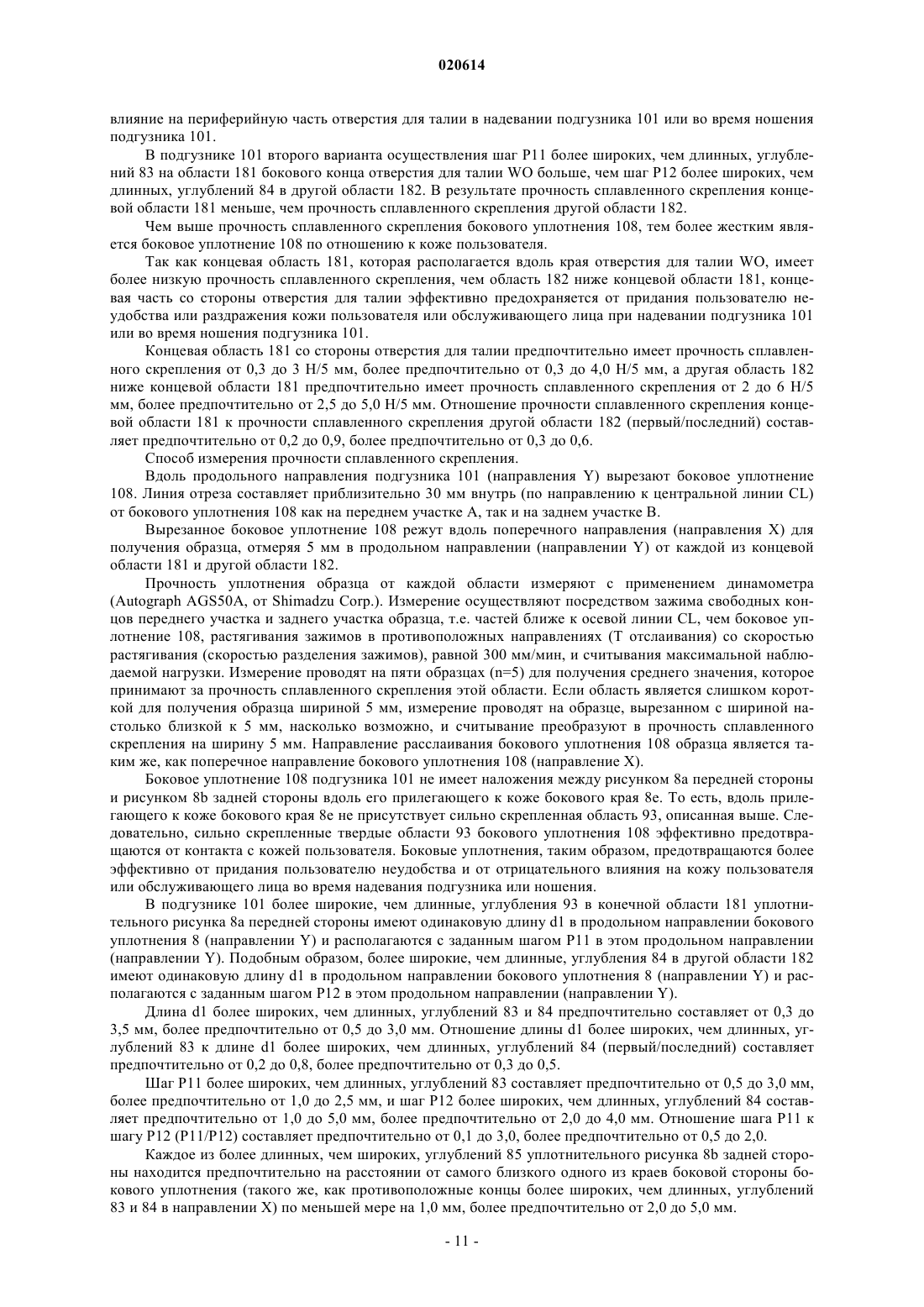 020614

влияние на периферийную часть отверстия для талии в надевании подгузника 101 или во время ношения подгузника 101.

В подгузнике 101 второго варианта осуществления шаг P11 более широких, чем длинных, углублений 83 на области 181 бокового конца отверстия для талии WO больше, чем шаг P12 более широких, чем длинных, углублений 84 в другой области 182. В результате прочность сплавленного скрепления концевой области 181 меньше, чем прочность сплавленного скрепления другой области 182.

Чем выше прочность сплавленного скрепления бокового уплотнения 108, тем более жестким является боковое уплотнение 108 по отношению к коже пользователя.

Так как концевая область 181, которая располагается вдоль края отверстия для талии WO, имеет более низкую прочность сплавленного скрепления, чем область 182 ниже концевой области 181, концевая часть со стороны отверстия для талии эффективно предохраняется от придания пользователю неудобства или раздражения кожи пользователя или обслуживающего лица при надевании подгузника 101 или во время ношения подгузника 101.

Концевая область 181 со стороны отверстия для талии предпочтительно имеет прочность сплавленного скрепления от 0,3 до 3 Н/5 мм, более предпочтительно от 0,3 до 4,0 Н/5 мм, а другая область 182 ниже концевой области 181 предпочтительно имеет прочность сплавленного скрепления от 2 до 6 Н/5 мм, более предпочтительно от 2,5 до 5,0 Н/5 мм. Отношение прочности сплавленного скрепления концевой области 181 к прочности сплавленного скрепления другой области 182 (первый/последний) составляет предпочтительно от 0,2 до 0,9, более предпочтительно от 0,3 до 0,6.

Способ измерения прочности сплавленного скрепления.

Вдоль продольного направления подгузника 101 (направления Y) вырезают боковое уплотнение 108. Линия отреза составляет приблизительно 30 мм внутрь (по направлению к центральной линии CL) от бокового уплотнения 108 как на переднем участке A, так и на заднем участке B.

Вырезанное боковое уплотнение 108 режут вдоль поперечного направления (направления X) для получения образца, отмеряя 5 мм в продольном направлении (направлении Y) от каждой из концевой области 181 и другой области 182.

Прочность уплотнения образца от каждой области измеряют с применением динамометра (Autograph AGS50A, от Shimadzu Corp.). Измерение осуществляют посредством зажима свободных концов переднего участка и заднего участка образца, т.е. частей ближе к осевой линии CL, чем боковое уплотнение 108, растягивания зажимов в противоположных направлениях (T отслаивания) со скоростью растягивания (скоростью разделения зажимов), равной 300 мм/мин, и считывания максимальной наблюдаемой нагрузки. Измерение проводят на пяти образцах (n=5) для получения среднего значения, которое принимают за прочность сплавленного скрепления этой области. Если область является слишком короткой для получения образца шириной 5 мм, измерение проводят на образце, вырезанном с шириной настолько близкой к 5 мм, насколько возможно, и считывание преобразуют в прочность сплавленного скрепления на ширину 5 мм. Направление расслаивания бокового уплотнения 108 образца является таким же, как поперечное направление бокового уплотнения 108 (направление X).

Боковое уплотнение 108 подгузника 101 не имеет наложения между рисунком 8a передней стороны и рисунком 8b задней стороны вдоль его прилегающего к коже бокового края 8e. То есть, вдоль прилегающего к коже бокового края 8e не присутствует сильно скрепленная область 93, описанная выше. Следовательно, сильно скрепленные твердые области 93 бокового уплотнения 108 эффективно предотвращаются от контакта с кожей пользователя. Боковые уплотнения, таким образом, предотвращаются более эффективно от придания пользователю неудобства и от отрицательного влияния на кожу пользователя или обслуживающего лица во время надевания подгузника или ношения.

В подгузнике 101 более широкие, чем длинные, углубления 93 в конечной области 181 уплотнительного рисунка 8a передней стороны имеют одинаковую длину d1 в продольном направлении бокового уплотнения 8 (направлении Y) и располагаются с заданным шагом P11 в этом продольном направлении (направлении Y). Подобным образом, более широкие, чем длинные, углубления 84 в другой области 182 имеют одинаковую длину d1 в продольном направлении бокового уплотнения 8 (направлении Y) и располагаются с заданным шагом P12 в этом продольном направлении (направлении Y).

Длина d1 более широких, чем длинных, углублений 83 и 84 предпочтительно составляет от 0,3 до 3,5 мм, более предпочтительно от 0,5 до 3,0 мм. Отношение длины d1 более широких, чем длинных, углублений 83 к длине d1 более широких, чем длинных, углублений 84 (первый/последний) составляет предпочтительно от 0,2 до 0,8, более предпочтительно от 0,3 до 0,5.

Шаг P11 более широких, чем длинных, углублений 83 составляет предпочтительно от 0,5 до 3,0 мм, более предпочтительно от 1,0 до 2,5 мм, и шаг P12 более широких, чем длинных, углублений 84 составляет предпочтительно от 1,0 до 5,0 мм, более предпочтительно от 2,0 до 4,0 мм. Отношение шага P11 к шагу P12 (P11/P12) составляет предпочтительно от 0,1 до 3,0, более предпочтительно от 0,5 до 2,0.

Каждое из более длинных, чем широких, углублений 85 уплотнительного рисунка 8b задней стороны находится предпочтительно на расстоянии от самого близкого одного из краев боковой стороны бокового уплотнения (такого же, как противоположные концы более широких, чем длинных, углублений 83 и 84 в направлении X) по меньшей мере на 1,0 мм, более предпочтительно от 2,0 до 5,0 мм.

- 11 -